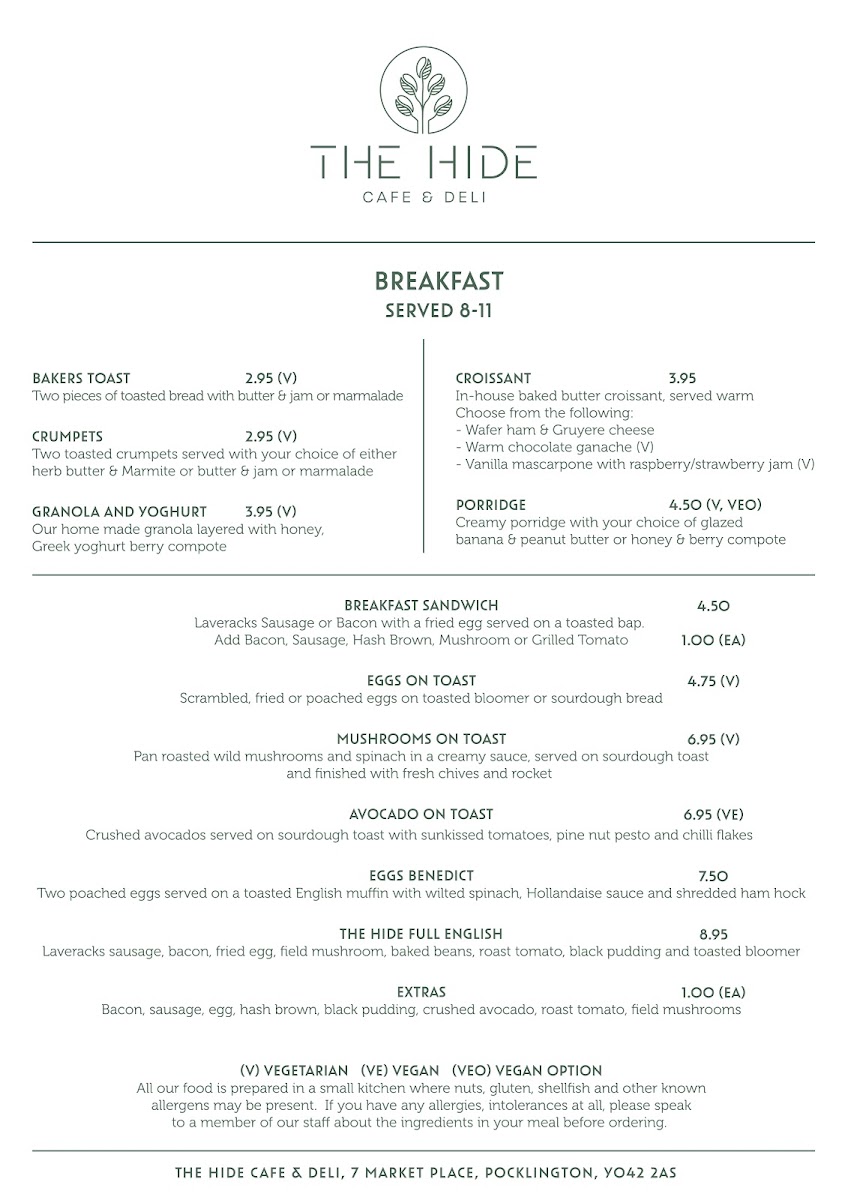 THE HIDE
CAFE & DELI

BREAKFAST
SERVED 8-11

BAKERS TOAST 2.95 (V)
Two pieces of toasted bread with butter & jam or marmalade

CRUMPETS 2.95 (V)
Two toasted crumpets served with your choice of either herb butter & Marmite or butter & jam or marmalade

GRANOLA AND YOGHURT 3.95 (V)
Our home made granola layered with honey, Greek yoghurt berry compote

CROISSANT 3.95
In-house baked butter croissant, served warm
Choose from the following:
- Wafer ham & Gruyere cheese
- Warm chocolate ganache (V)
- Vanilla mascarpone with raspberry/strawberry jam (V)

PORRIDGE 4.50 (V, VEO)
Creamy porridge with your choice of glazed banana & peanut butter or honey & berry compote

BREAKFAST SANDWICH 4.50
Laveracks Sausage or Bacon with a fried egg served on a toasted bap.
Add Bacon, Sausage, Hash Brown, Mushroom or Grilled Tomato 1.00 (EA)

EGGS ON TOAST 4.75 (V)
Scrambled, fried or poached eggs on toasted bloomer or sourdough bread

MUSHROOMS ON TOAST 6.95 (V)
Pan roasted wild mushrooms and spinach in a creamy sauce, served on sourdough toast and finished with fresh chives and rocket

AVOCADO ON TOAST 6.95 (VE)
Crushed avocados served on sourdough toast with sunkissed tomatoes, pine nut pesto and chilli flakes

EGGS BENEDICT 7.50
Two poached eggs served on a toasted English muffin with wilted spinach, Hollandaise sauce and shredded ham hock

THE HIDE FULL ENGLISH 8.95
Laveracks sausage, bacon, fried egg, field mushroom, baked beans, roast tomato, black pudding and toasted bloomer

EXTRAS 1.00 (EA)
Bacon, sausage, egg, hash brown, black pudding, crushed avocado, roast tomato, field mushrooms

(V) VEGETARIAN (VE) VEGAN (VEO) VEGAN OPTION
All our food is prepared in a small kitchen where nuts, gluten, shellfish and other known allergens may be present. If you have any allergies, intolerances at all, please speak to a member of our staff about the ingredients in your meal before ordering.

THE HIDE CAFE & DELI, 7 MARKET PLACE, POCKLINGTON, YO42 2AS